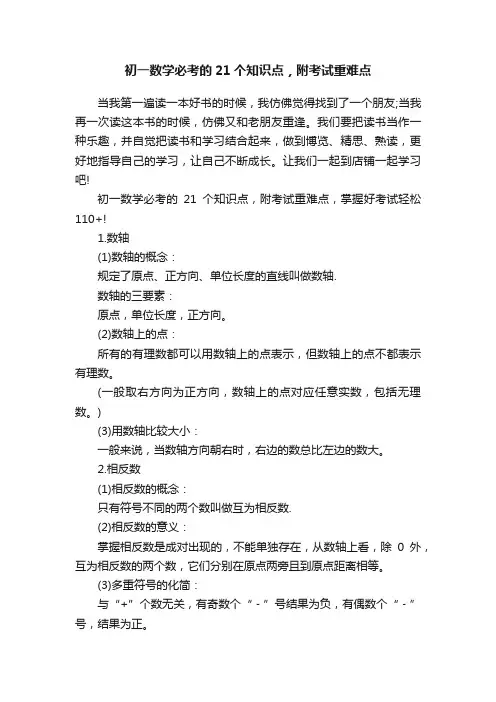 初一数学必考的 21 个知识点，附考试重难点

当我第一遍读一本好书的时候，我仿佛觉得找到了一个朋友;当我再一次读这本书的时候，仿佛又和老朋友重逢。我们要把读书当作一种乐趣，并自觉把读书和学习结合起来，做到博览、精思、熟读，更好地指导自己的学习，让自己不断成长。让我们一起到店铺一起学习吧!

初一数学必考的 21 个知识点，附考试重难点，掌握好考试轻松 110+!

1.数轴

(1)数轴的概念：

规定了原点、正方向、单位长度的直线叫做数轴.

数轴的三要素：

原点，单位长度，正方向。

(2)数轴上的点：

所有的有理数都可以用数轴上的点表示，但数轴上的点不都表示有理数。

(一般取右方向为正方向，数轴上的点对应任意实数，包括无理数。)

(3)用数轴比较大小：

一般来说，当数轴方向朝右时，右边的数总比左边的数大。

2.相反数

(1)相反数的概念：

只有符号不同的两个数叫做互为相反数.

(2)相反数的意义：

掌握相反数是成对出现的，不能单独存在，从数轴上看，除 0 外，互为相反数的两个数，它们分别在原点两旁且到原点距离相等。

(3)多重符号的化简：

与“+”个数无关，有奇数个“-”号结果为负，有偶数个“-”号，结果为正。